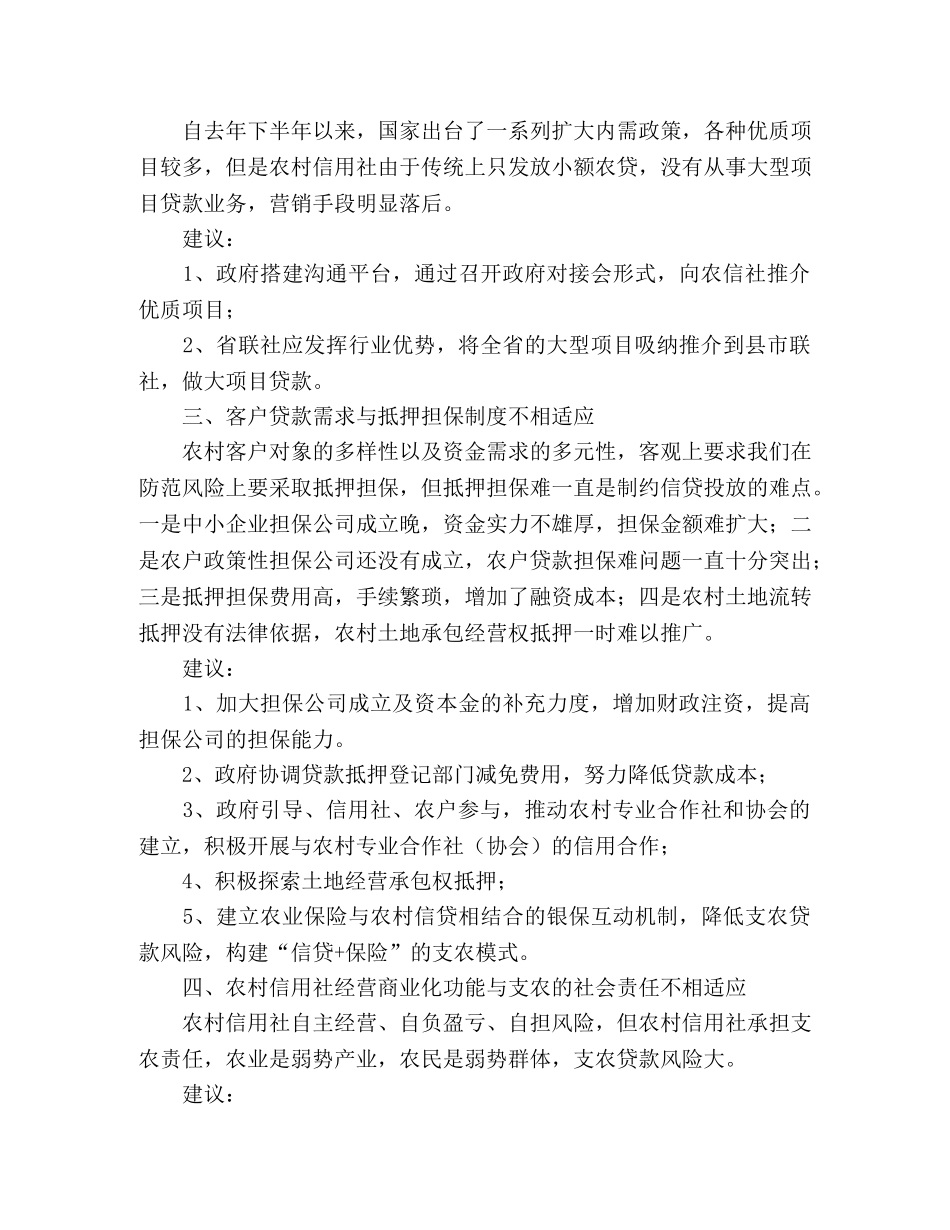 自去年下半年以来，国家出台了一系列扩大内需政策，各种优质项目较多，但是农村信用社由于传统上只发放小额农贷，没有从事大型项目贷款业务，营销手段明显落后。

建议：

1、政府搭建沟通平台，通过召开政府对接会形式，向农信社推介优质项目；

2、省联社应发挥行业优势，将全省的大型项目吸纳推介到县市联社，做大项目贷款。

三、客户贷款需求与抵押担保制度不相适应

农村客户对象的多样性以及资金需求的多元性，客观上要求我们在防范风险上要采取抵押担保，但抵押担保难一直是制约信贷投放的难点。一是中小企业担保公司成立晚，资金实力不雄厚，担保金额难扩大；二是农户政策性担保公司还没有成立，农户贷款担保难问题一直十分突出；三是抵押担保费用高，手续繁琐，增加了融资成本；四是农村土地流转抵押没有法律依据，农村土地承包经营权抵押一时难以推广。

建议：

1、加大担保公司成立及资本金的补充力度，增加财政注资，提高担保公司的担保能力。

2、政府协调贷款抵押登记部门减免费用，努力降低贷款成本；

3、政府引导、信用社、农户参与，推动农村专业合作社和协会的建立，积极开展与农村专业合作社（协会）的信用合作；

4、积极探索土地经营承包权抵押；

5、建立农业保险与农村信贷相结合的银保互动机制，降低支农贷款风险，构建“信贷+保险”的支农模式。

四、农村信用社经营商业化功能与支农的社会责任不相适应

农村信用社自主经营、自负盈亏、自担风险，但农村信用社承担支农责任，农业是弱势产业，农民是弱势群体，支农贷款风险大。

建议：